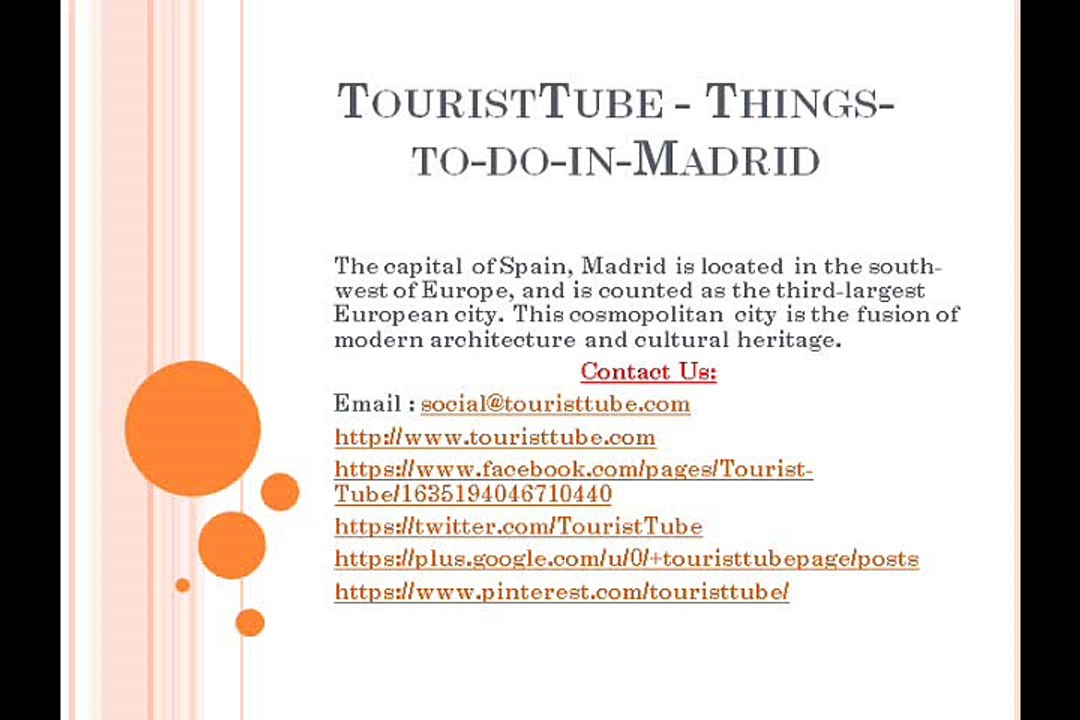 TOURISTTUBE - THINGS-TO-DO-IN-MADRID

The capital of Spain, Madrid is located in the south-west of Europe, and is counted as the third-largest European city. This cosmopolitan city is the fusion of modern architecture and cultural heritage.

Contact Us:

Email : social@touristtube.com

http://www.touristtube.com

https://www.facebook.com/pages/Tourist-Tube/1635194046710440

https://twitter.com/TouristTube

https://plus.google.com/u/0/+touristtubepage/posts

https://www.pinterest.com/touristtube/